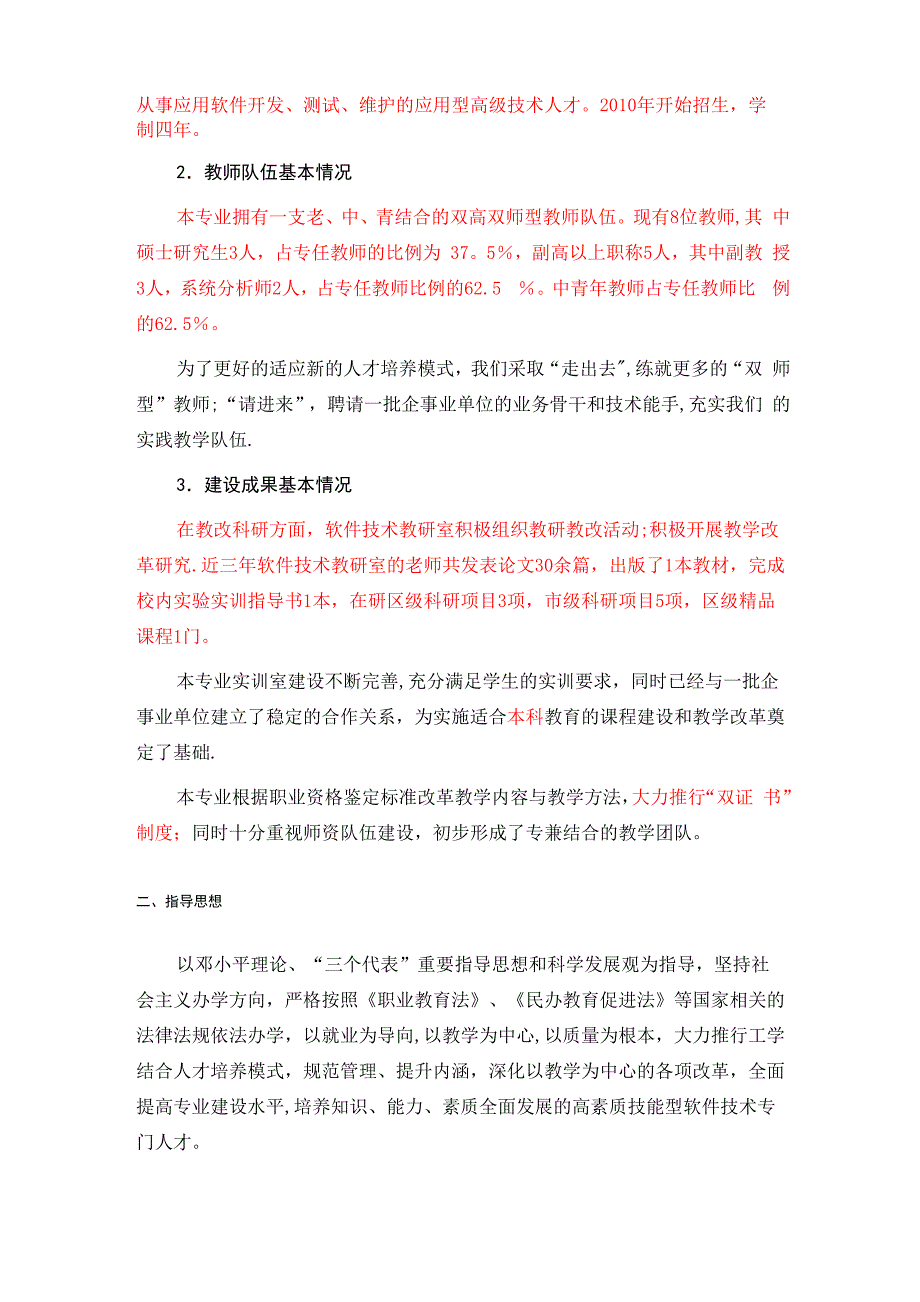 从事应用软件开发、测试、维护的应用型高级技术人才。2010年开始招生，学制四年。

2．教师队伍基本情况

本专业拥有一支老、中、青结合的双高双师型教师队伍。现有8位教师,其 中硕士研究生3人，占专任教师的比例为 37。5%，副高以上职称5人，其中副教 授3人，系统分析师2人，占专任教师比例的62.5 %。中青年教师占专任教师比 例的62.5%。

为了更好的适应新的人才培养模式，我们采取“走出去",练就更多的“双 师型”教师;“请进来”，聘请一批企事业单位的业务骨干和技术能手,充实我们 的实践教学队伍.

3．建设成果基本情况

在教改科研方面，软件技术教研室积极组织教研教改活动;积极开展教学改革研究.近三年软件技术教研室的老师共发表论文30余篇，出版了1本教材，完成校内实验实训指导书1本，在研区级科研项目3项，市级科研项目5项，区级精品课程1门。

本专业实训室建设不断完善,充分满足学生的实训要求，同时已经与一批企事业单位建立了稳定的合作关系，为实施适合本科教育的课程建设和教学改革奠定了基础.

本专业根据职业资格鉴定标准改革教学内容与教学方法,大力推行“双证 书”制度；同时十分重视师资队伍建设，初步形成了专兼结合的教学团队。

二、指导思想

以邓小平理论、“三个代表”重要指导思想和科学发展观为指导，坚持社会主义办学方向，严格按照《职业教育法》、《民办教育促进法》等国家相关的法律法规依法办学，以就业为导向,以教学为中心,以质量为根本，大力推行工学结合人才培养模式，规范管理、提升内涵，深化以教学为中心的各项改革，全面提高专业建设水平,培养知识、能力、素质全面发展的高素质技能型软件技术专门人才。